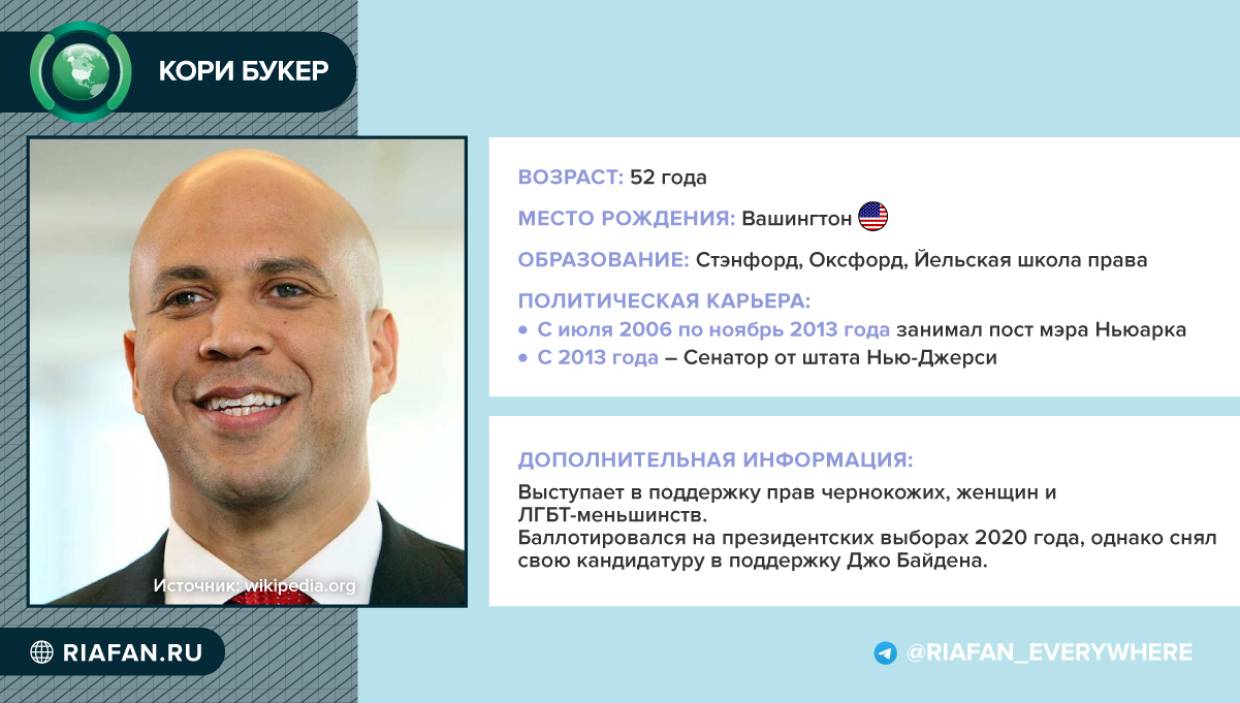 КОРИ БУКЕР

Источник: wikipedia.org

ВОЗРАСТ: 52 года

МЕСТО РОЖДЕНИЯ: Вашингтон

ОБРАЗОВАНИЕ: Стэнфорд, Оксфорд, Йельская школа права

ПОЛИТИЧЕСКАЯ КАРЬЕРА:
• С июля 2006 по ноябрь 2013 года занимал пост мэра Ньюарка
• С 2013 года – Сенатор от штата Нью-Джерси

ДОПОЛНИТЕЛЬНАЯ ИНФОРМАЦИЯ:
Выступает в поддержку прав чернокожих, женщин и ЛГБТ-меньшинств.
Баллотировался на президентских выборах 2020 года, однако снял свою кандидатуру в поддержку Джо Байдена.

RIAFAN.RU

@RIAFAN_EVERYWHERE